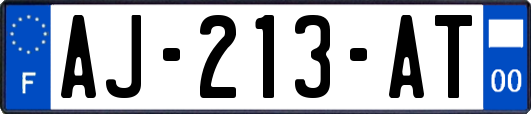 F

AJ-213-AT

00